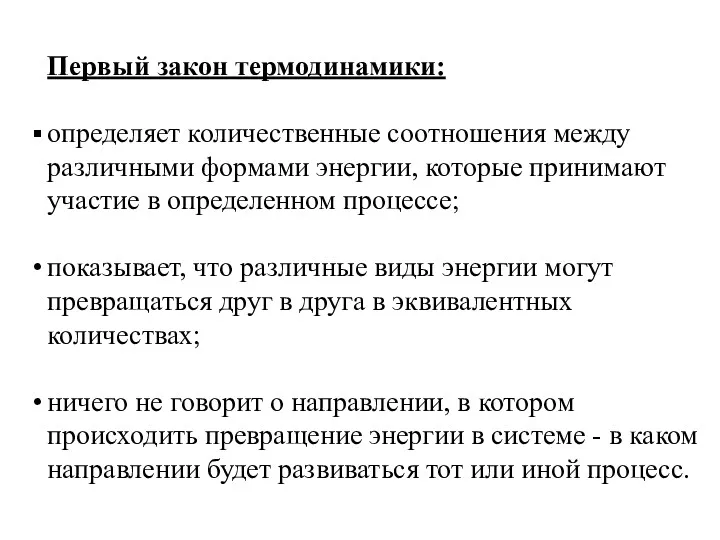 Первый закон термодинамики:

▪ определяет количественные соотношения между различными формами энергии, которые принимают участие в определенном процессе;

• показывает, что различные виды энергии могут превращаться друг в друга в эквивалентных количествах;

• ничего не говорит о направлении, в котором происходить превращение энергии в системе - в каком направлении будет развиваться тот или иной процесс.